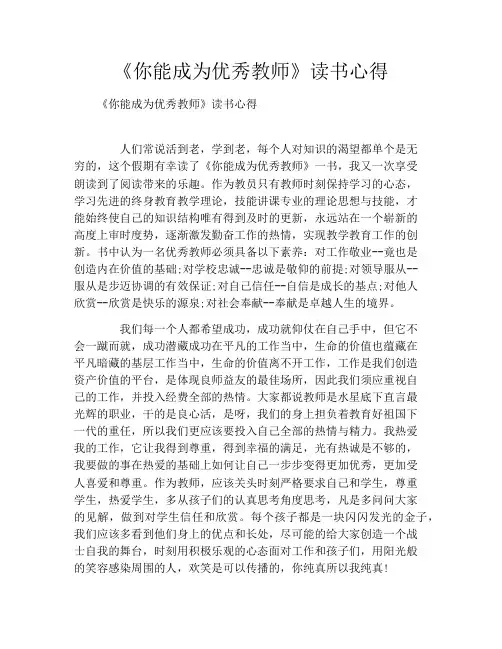 《你能成为优秀教师》读书心得

《你能成为优秀教师》读书心得

人们常说活到老，学到老，每个人对知识的渴望都单个是无穷的，这个假期有幸读了《你能成为优秀教师》一书，我又一次享受朗读到了阅读带来的乐趣。作为教员只有教师时刻保持学习的心态，学习先进的终身教育教学理论，技能讲课专业的理论思想与技能，才能始终使自己的知识结构唯有得到及时的更新，永远站在一个崭新的高度上审时度势，逐渐激发勤奋工作的热情，实现教学教育工作的创新。书中认为一名优秀教师必须具备以下素养：对工作敬业--竟也是创造内在价值的基础;对学校忠诚--忠诚是敬仰的前提;对领导服从--服从是步迈协调的有效保证;对自己信任--自信是成长的基点;对他人欣赏--欣赏是快乐的源泉;对社会奉献--奉献是卓越人生的境界。

我们每一个人都希望成功，成功就仰仗在自己手中，但它不会一蹴而就，成功潜藏成功在平凡的工作当中，生命的价值也蕴藏在平凡暗藏的基层工作当中，生命的价值离不开工作，工作是我们创造资产价值的平台，是体现良师益友的最佳场所，因此我们须应重视自己的工作，并投入经费全部的热情。大家都说教师是水星底下直言最光辉的职业，干的是良心活，是呀，我们的身上担负着教育好祖国下一代的重任，所以我们更应该要投入自己全部的热情与精力。我热爱我的工作，它让我得到尊重，得到幸福的满足，光有热诚是不够的，我要做的事在热爱的基础上如何让自己一步步变得更加优秀，更加受人喜爱和尊重。作为教师，应该关头时刻严格要求自己和学生，尊重学生，热爱学生，多从孩子们的认真思考角度思考，凡是多问问大家的见解，做到对学生信任和欣赏。每个孩子都是一块闪闪发光的金子，我们应该多看到他们身上的优点和长处，尽可能的给大家创造一个战士自我的舞台，时刻用积极乐观的心态面对工作和孩子们，用阳光般的笑容感染周围的人，欢笑是可以传播的，你纯真所以我纯真！